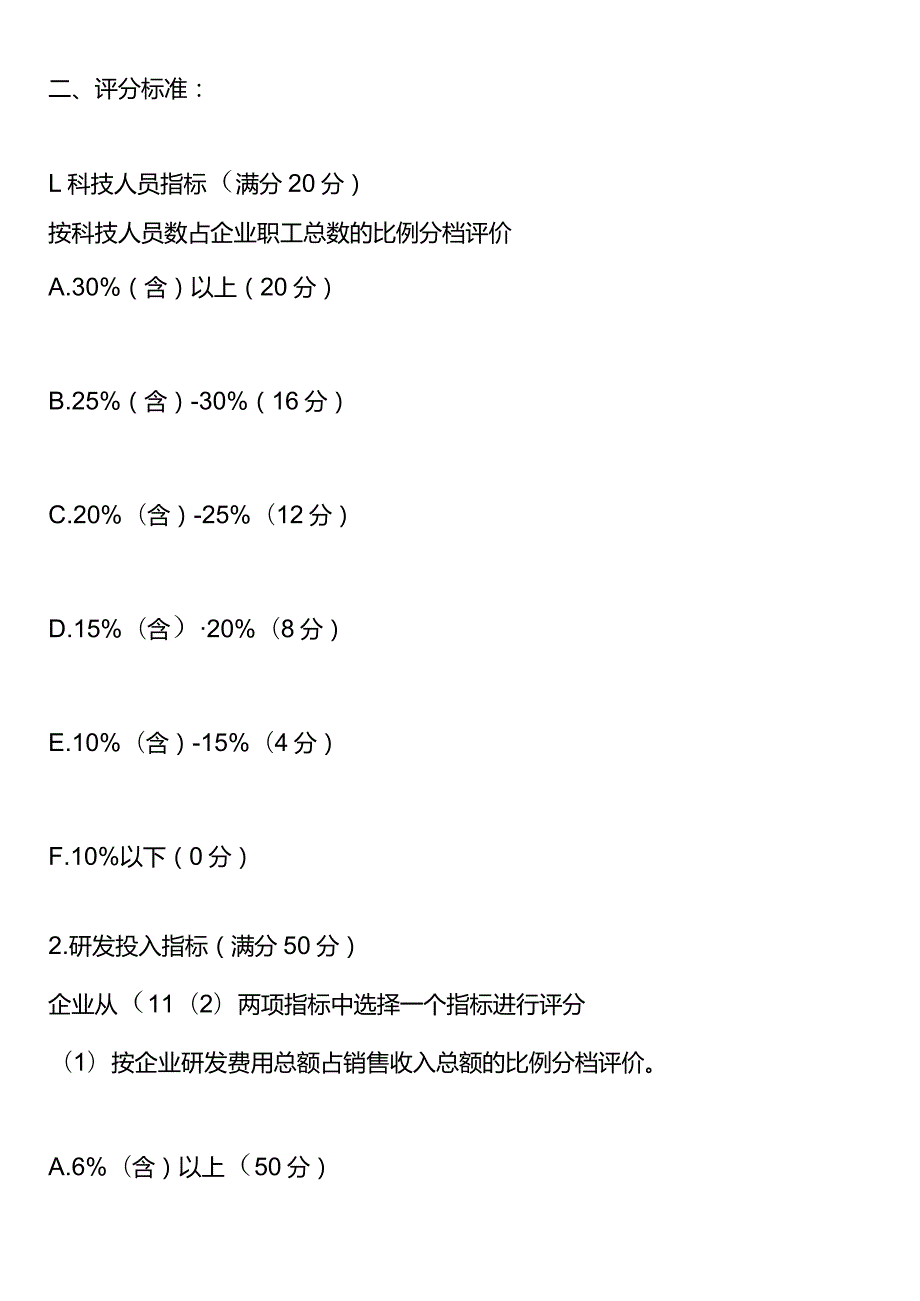 二、评分标准：

L 科技人员指标（满分 20 分）

按科技人员数占企业职工总数的比例分档评价

A.30%（含）以上（20 分）

B.25%（含）-30%（16 分）

C.20%（含）-25%（12 分）

D.15%（含）·20%（8 分）

E.10%（含）-15%（4 分）

F.10%以下（0 分）

2.研发投入指标（满分 50 分）

企业从（11（2）两项指标中选择一个指标进行评分

（1）按企业研发费用总额占销售收入总额的比例分档评价。

A.6%（含）以上（50 分）